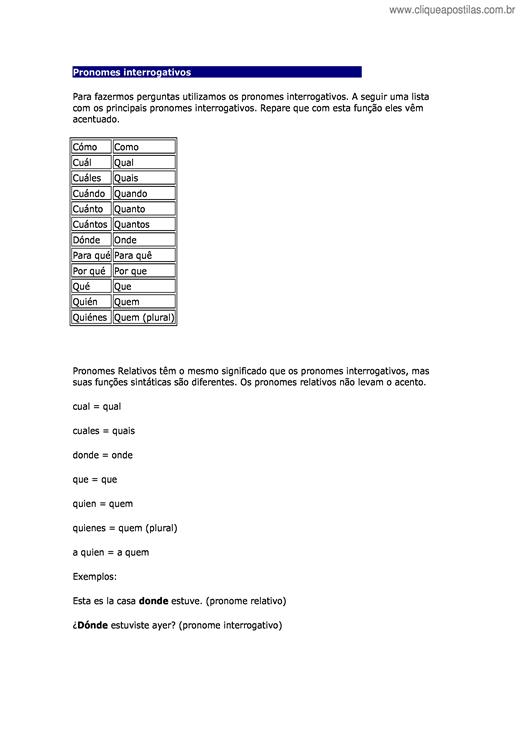 www.cliqueapostilas.com.br

Pronomes interrogativos

Para fazermos perguntas utilizamos os pronomes interrogativos. A seguir uma lista com os principais pronomes interrogativos. Repare que com esta função eles vêm acentuado.

| Cómo | Como |
|---|---|
| Cuál | Qual |
| Cuáles | Quais |
| Cuándo | Quando |
| Cuánto | Quanto |
| Cuántos | Quantos |
| Dónde | Onde |
| Para qué | Para quê |
| Por qué | Por que |
| Qué | Que |
| Quién | Quem |
| Quiénes | Quem (plural) |

Pronomes Relativos têm o mesmo significado que os pronomes interrogativos, mas suas funções sintáticas são diferentes. Os pronomes relativos não levam o acento.

cual = qual

cuales = quais

donde = onde

que = que

quien = quem

quienes = quem (plural)

a quien = a quem

Exemplos:

Esta es la casa **donde** estuve. (pronome relativo)

¿**Dónde** estuviste ayer? (pronome interrogativo)